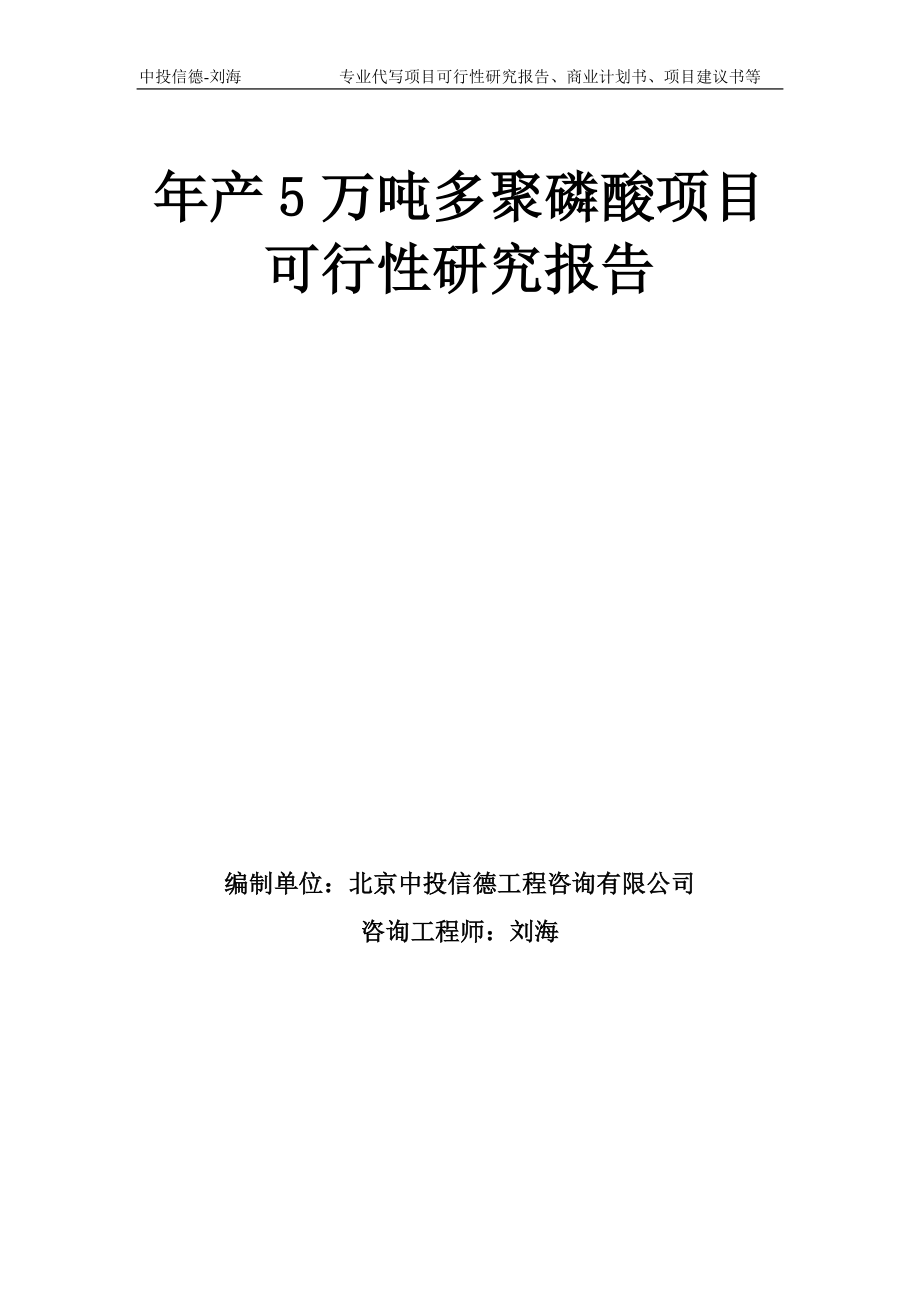 中投信德-刘海 专业代写项目可行性研究报告、商业计划书、项目建议书等

年产5万吨多聚磷酸项目可行性研究报告

编制单位：北京中投信德工程咨询有限公司

咨询工程师：刘海